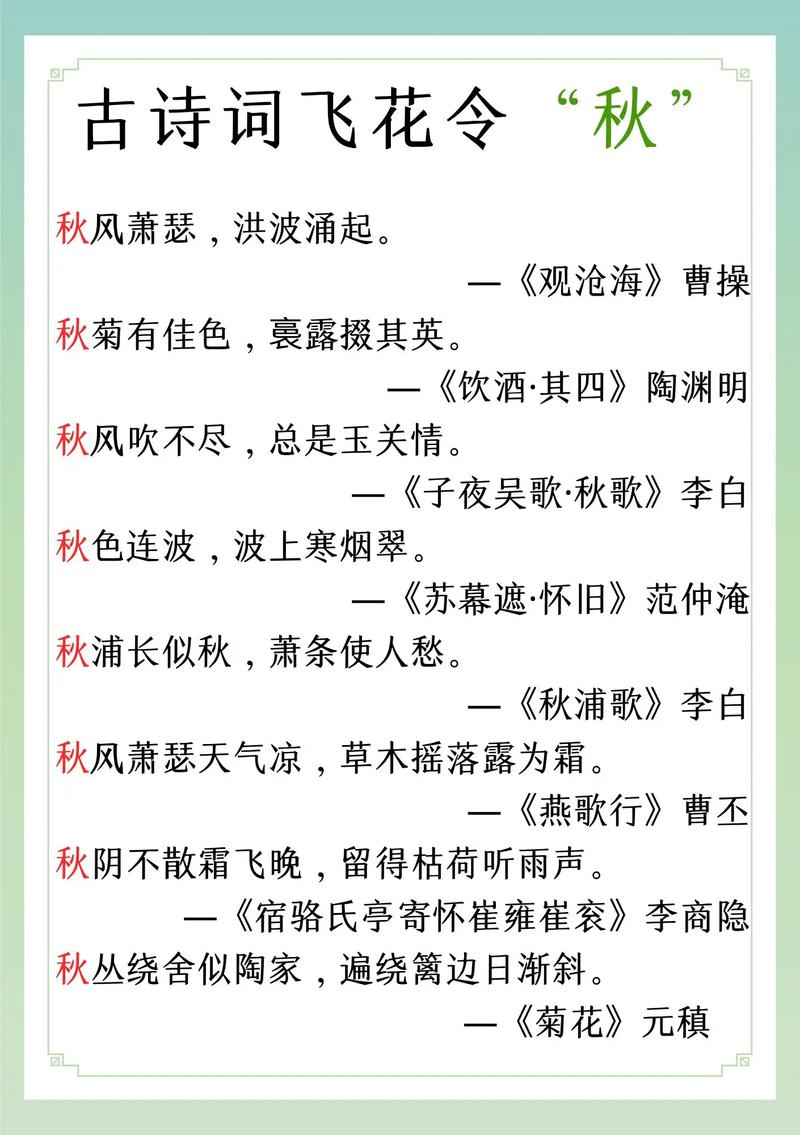 古诗词飞花令“秋”

秋风萧瑟，洪波涌起。
—《观沧海》曹操

秋菊有佳色，裛露掇其英。
—《饮酒·其四》陶渊明

秋风吹不尽，总是玉关情。
—《子夜吴歌·秋歌》李白

秋色连波，波上寒烟翠。
—《苏幕遮·怀旧》范仲淹

秋浦长似秋，萧条使人愁。
—《秋浦歌》李白

秋风萧瑟天气凉，草木摇落露为霜。
—《燕歌行》曹丕

秋阴不散霜飞晚，留得枯荷听雨声。
—《宿骆氏亭寄怀崔雍崔衮》李商隐

秋丛绕舍似陶家，遍绕篱边日渐斜。
—《菊花》元稹